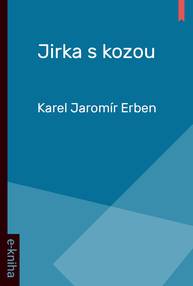 Jirka s kozou

Karel Jaromír Erben

e-kniha